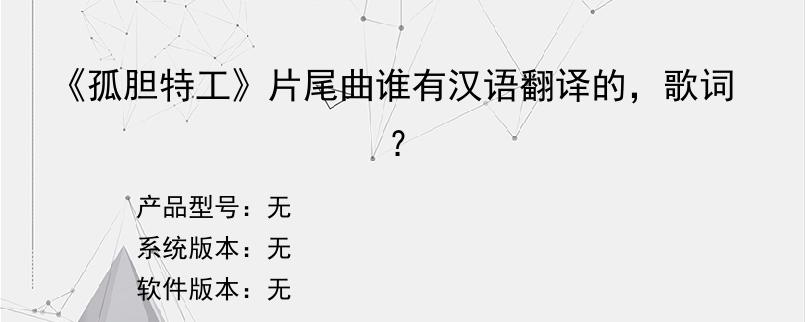 《孤胆特工》片尾曲谁有汉语翻译的，歌词？

产品型号：无
系统版本：无
软件版本：无